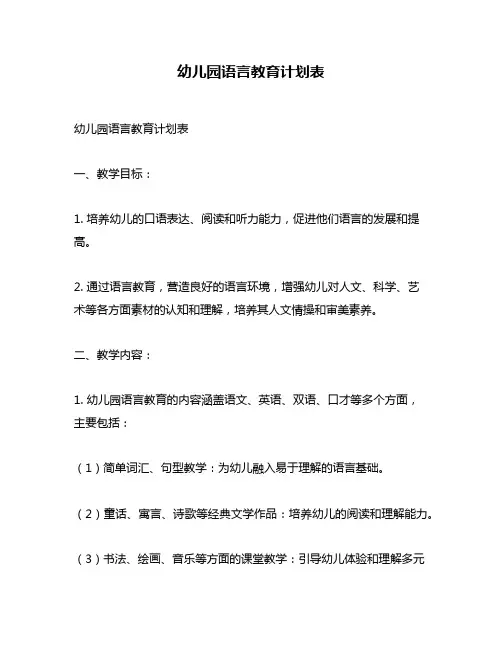 幼儿园语言教育计划表

幼儿园语言教育计划表

一、教学目标：

1. 培养幼儿的口语表达、阅读和听力能力，促进他们语言的发展和提高。

2. 通过语言教育，营造良好的语言环境，增强幼儿对人文、科学、艺术等各方面素材的认知和理解，培养其人文情操和审美素养。

二、教学内容：

1. 幼儿园语言教育的内容涵盖语文、英语、双语、口才等多个方面，主要包括：

（1）简单词汇、句型教学：为幼儿融入易于理解的语言基础。

（2）童话、寓言、诗歌等经典文学作品：培养幼儿的阅读和理解能力。

（3）书法、绘画、音乐等方面的课堂教学：引导幼儿体验和理解多元